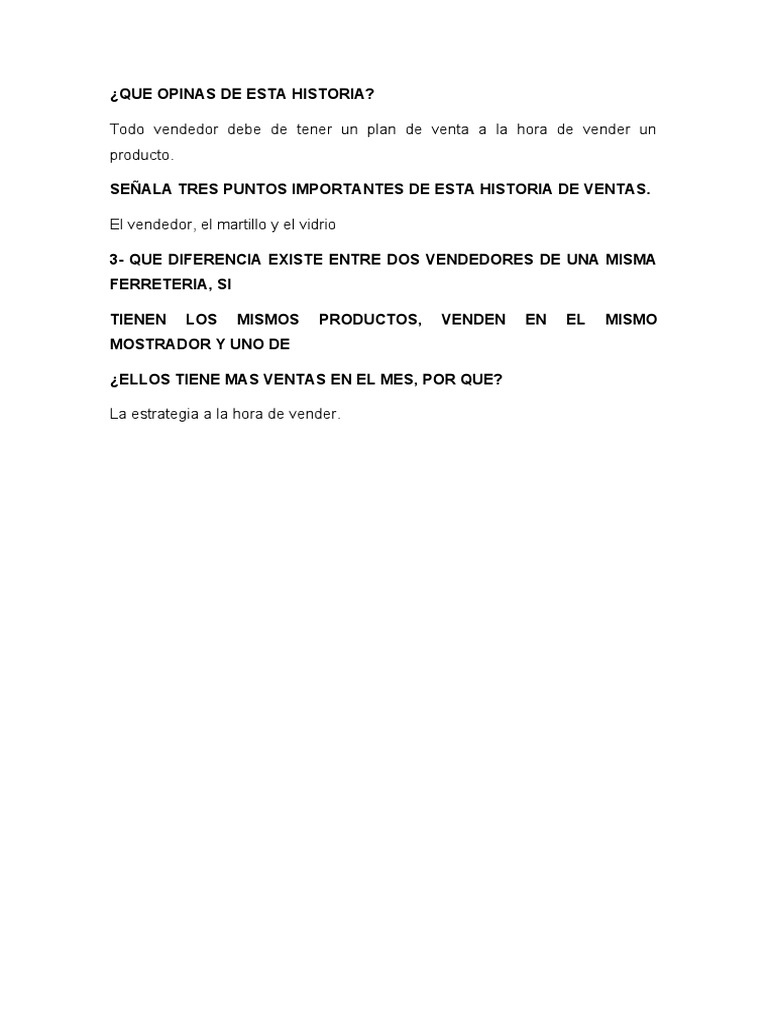 ¿QUE OPINAS DE ESTA HISTORIA?

Todo vendedor debe de tener un plan de venta a la hora de vender un producto.

SEÑALA TRES PUNTOS IMPORTANTES DE ESTA HISTORIA DE VENTAS.

El vendedor, el martillo y el vidrio

3- QUE DIFERENCIA EXISTE ENTRE DOS VENDEDORES DE UNA MISMA FERRETERIA, SI

TIENEN LOS MISMOS PRODUCTOS, VENDEN EN EL MISMO MOSTRADOR Y UNO DE

¿ELLOS TIENE MAS VENTAS EN EL MES, POR QUE?

La estrategia a la hora de vender.